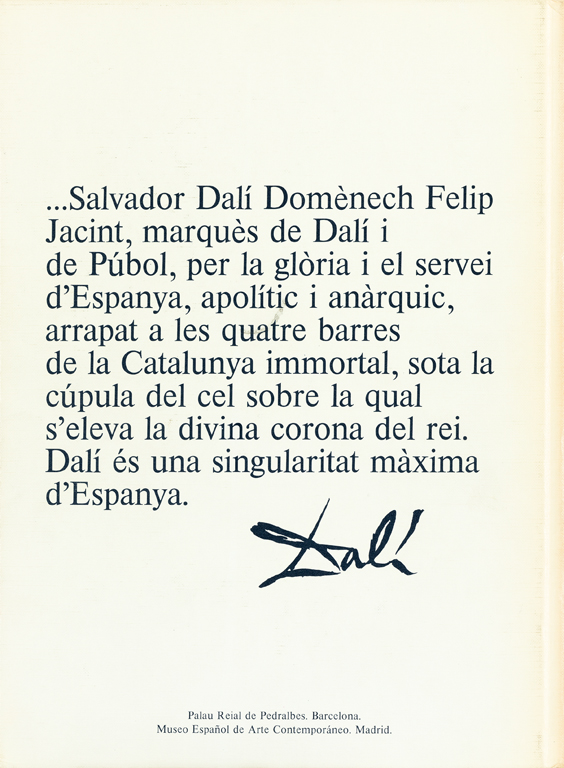 ...Salvador Dalí Domènech Felip Jacint, marquès de Dalí i de Púbol, per la glòria i el servei d'Espanya, apolític i anàrquic, arrapat a les quatre barres de la Catalunya immortal, sota la cúpula del cel sobre la qual s'eleva la divina corona del rei. Dalí és una singularitat màxima d'Espanya.

Dalí

Palau Reial de Pedralbes. Barcelona.
Museo Español de Arte Contemporáneo. Madrid.